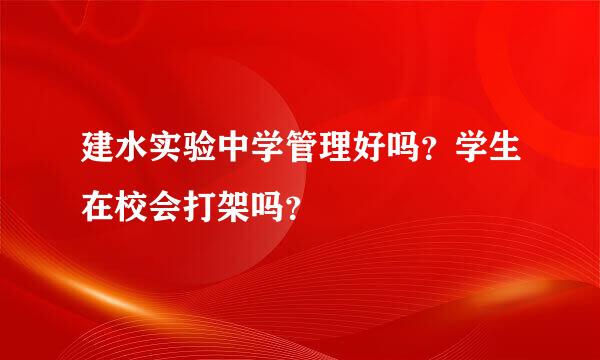 建水实验中学管理好吗？学生在校会打架吗？